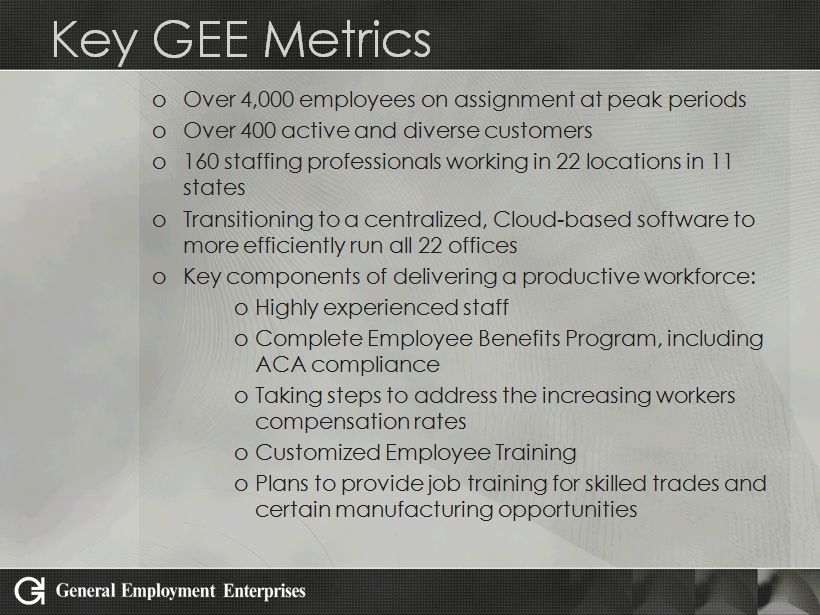 Key GEE Metrics

o Over 4,000 employees on assignment at peak periods
o Over 400 active and diverse customers
o 160 staffing professionals working in 22 locations in 11 states
o Transitioning to a centralized, Cloud-based software to more efficiently run all 22 offices
o Key components of delivering a productive workforce:
o Highly experienced staff
o Complete Employee Benefits Program, including ACA compliance
o Taking steps to address the increasing workers compensation rates
o Customized Employee Training
o Plans to provide job training for skilled trades and certain manufacturing opportunities

General Employment Enterprises